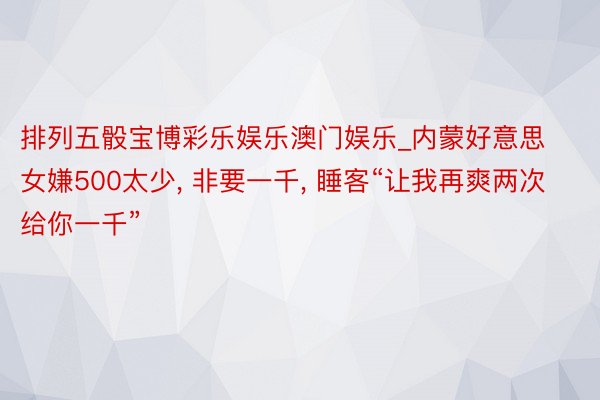 排列五骰宝博彩乐娱乐澳门娱乐_内蒙好意思女嫌500太少, 非要一千, 睡客“让我再爽两次给你一千”